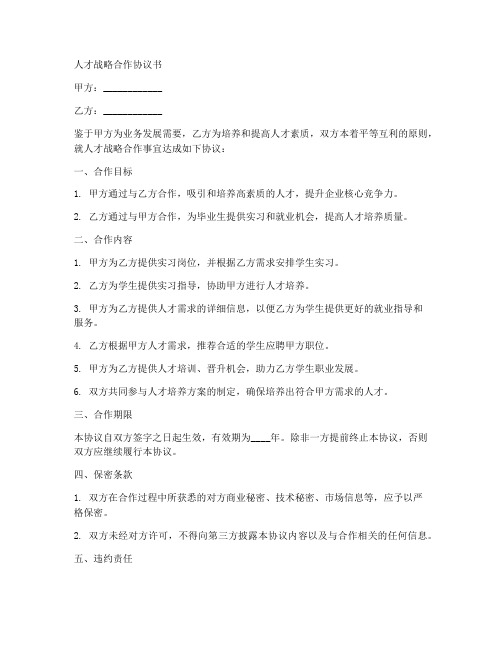 人才战略合作协议书

甲方：____________

乙方：____________

鉴于甲方为业务发展需要，乙方为培养和提高人才素质，双方本着平等互利的原则，就人才战略合作事宜达成如下协议：

一、合作目标

1. 甲方通过与乙方合作，吸引和培养高素质的人才，提升企业核心竞争力。

2. 乙方通过与甲方合作，为毕业生提供实习和就业机会，提高人才培养质量。

二、合作内容

1. 甲方为乙方提供实习岗位，并根据乙方需求安排学生实习。

2. 乙方为学生提供实习指导，协助甲方进行人才培养。

3. 甲方为乙方提供人才需求的详细信息，以便乙方为学生提供更好的就业指导和服务。

4. 乙方根据甲方人才需求，推荐合适的学生应聘甲方职位。

5. 甲方为乙方提供人才培训、晋升机会，助力乙方学生职业发展。

6. 双方共同参与人才培养方案的制定，确保培养出符合甲方需求的人才。

三、合作期限

本协议自双方签字之日起生效，有效期为____年。除非一方提前终止本协议，否则双方应继续履行本协议。

四、保密条款

1. 双方在合作过程中所获悉的对方商业秘密、技术秘密、市场信息等，应予以严格保密。

2. 双方未经对方许可，不得向第三方披露本协议内容以及与合作相关的任何信息。

五、违约责任